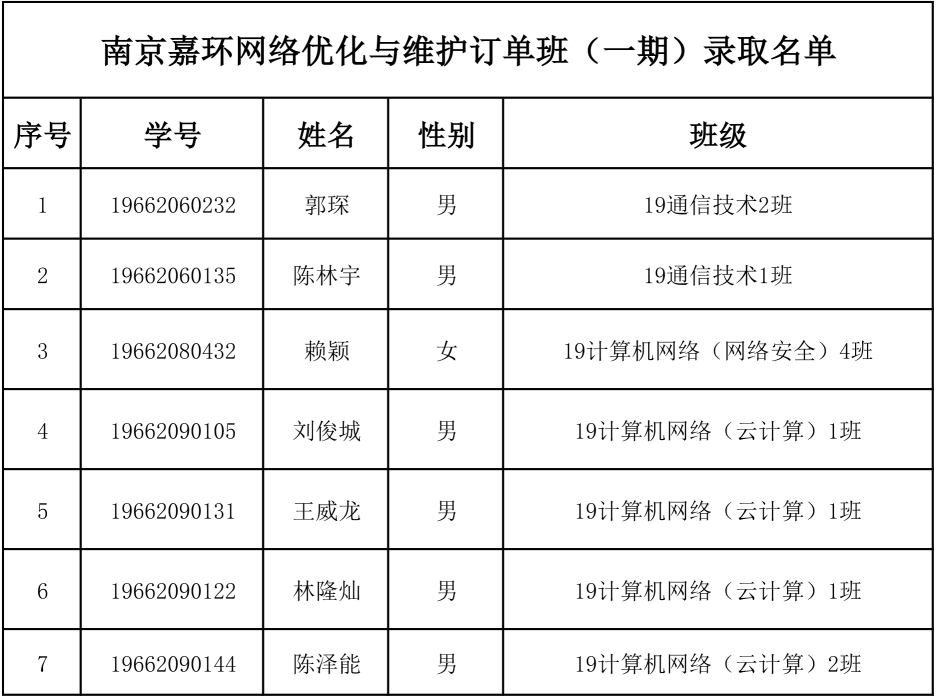 南京嘉环网络优化与维护订单班（一期）录取名单

| 序号 | 学号 | 姓名 | 性别 | 班级 |
|---|---|---|---|---|
| 1 | 19662060232 | 郭琛 | 男 | 19通信技术2班 |
| 2 | 19662060135 | 陈林宇 | 男 | 19通信技术1班 |
| 3 | 19662080432 | 赖颖 | 女 | 19计算机网络（网络安全）4班 |
| 4 | 19662090105 | 刘俊城 | 男 | 19计算机网络（云计算）1班 |
| 5 | 19662090131 | 王威龙 | 男 | 19计算机网络（云计算）1班 |
| 6 | 19662090122 | 林隆灿 | 男 | 19计算机网络（云计算）1班 |
| 7 | 19662090144 | 陈泽能 | 男 | 19计算机网络（云计算）2班 |